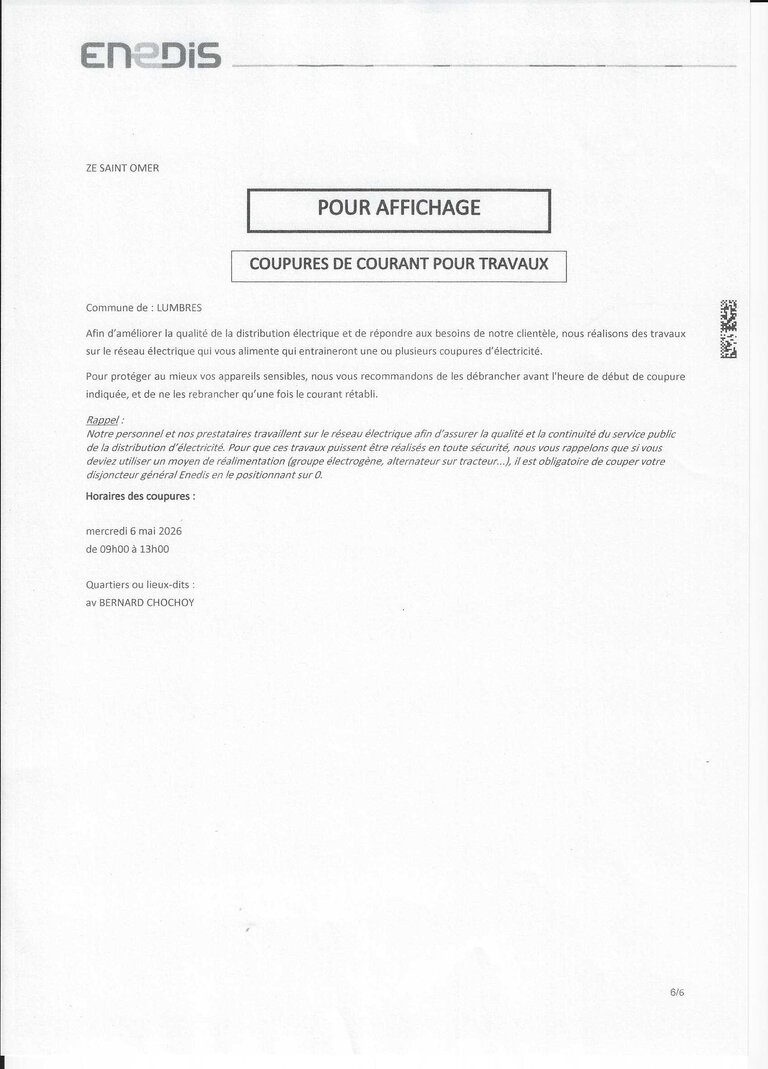 ENEDIS

ZE SAINT OMER

POUR AFFICHAGE

COUPURES DE COURANT POUR TRAVAUX

Commune de : LUMBRES

Afin d'améliorer la qualité de la distribution électrique et de répondre aux besoins de notre clientèle, nous réalisons des travaux sur le réseau électrique qui vous alimente qui entraineront une ou plusieurs coupures d'électricité.

Pour protéger au mieux vos appareils sensibles, nous vous recommandons de les débrancher avant l'heure de début de coupure indiquée, et de ne les rebrancher qu'une fois le courant rétabli.

Rappel :
Notre personnel et nos prestataires travaillent sur le réseau électrique afin d'assurer la qualité et la continuité du service public de la distribution d'électricité. Pour que ces travaux puissent être réalisés en toute sécurité, nous vous rappelons que si vous deviez utiliser un moyen de réalimentation (groupe électrogène, alternateur sur tracteur...), il est obligatoire de couper votre disjoncteur général Enedis en le positionnant sur 0.

Horaires des coupures :

mercredi 6 mai 2026
de 09h00 à 13h00

Quartiers ou lieux-dits :
av BERNARD CHOCHOY

6/6